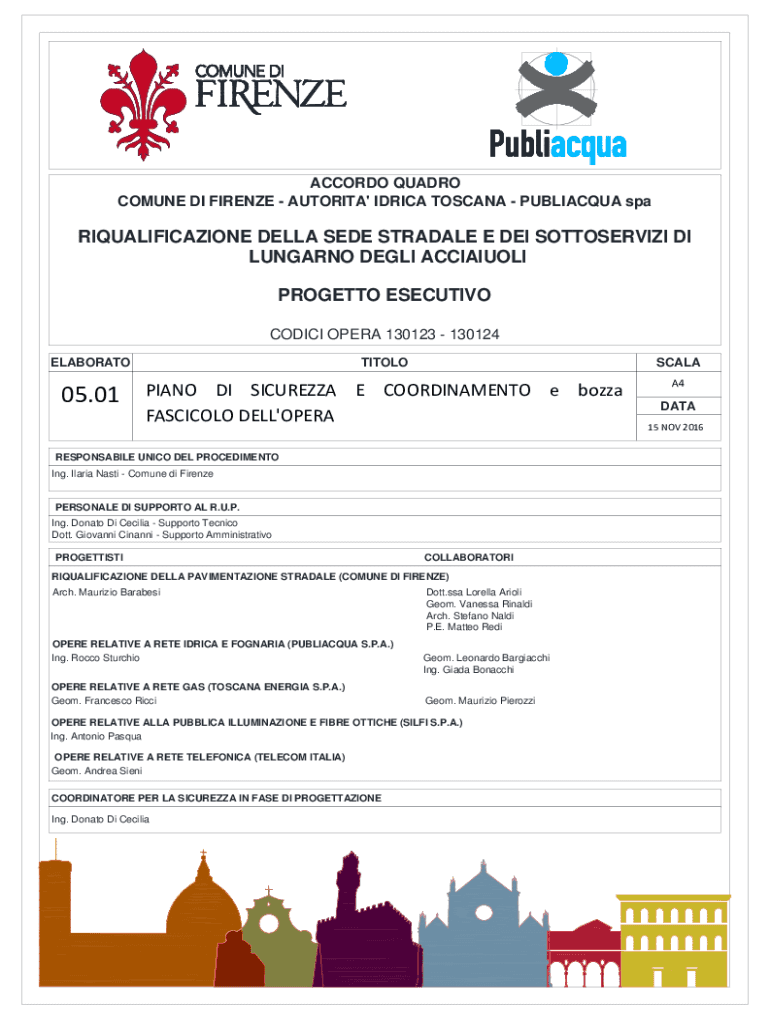 COMUNE DI FIRENZE

Publiacqua

ACCORDO QUADRO
COMUNE DI FIRENZE - AUTORITA' IDRICA TOSCANA - PUBLIACQUA spa

RIQUALIFICAZIONE DELLA SEDE STRADALE E DEI SOTTOSERVIZI DI LUNGARNO DEGLI ACCIAIUOLI

PROGETTO ESECUTIVO

CODICI OPERA 130123 - 130124

| ELABORATO | TITOLO | SCALA |
|---|---|---|
| 05.01 | PIANO DI SICUREZZA E COORDINAMENTO e bozza FASCICOLO DELL'OPERA | A4 |
| | | DATA |
| | | 15 NOV 2016 |

RESPONSABILE UNICO DEL PROCEDIMENTO
Ing. Ilaria Nasti - Comune di Firenze

PERSONALE DI SUPPORTO AL R.U.P.
Ing. Donato Di Cecilia - Supporto Tecnico
Dott. Giovanni Cinanni - Supporto Amministrativo

PROGETTISTI

COLLABORATORI

RIQUALIFICAZIONE DELLA PAVIMENTAZIONE STRADALE (COMUNE DI FIRENZE)
Arch. Maurizio Barabesi

Dott.ssa Lorella Arioli
Geom. Vanessa Rinaldi
Arch. Stefano Naldi
P.E. Matteo Redi

OPERE RELATIVE A RETE IDRICA E FOGNARIA (PUBLIACQUA S.P.A.)
Ing. Rocco Sturchio

Geom. Leonardo Bargiacchi
Ing. Giada Bonacchi

OPERE RELATIVE A RETE GAS (TOSCANA ENERGIA S.P.A.)
Geom. Francesco Ricci

Geom. Maurizio Pierozzi

OPERE RELATIVE ALLA PUBBLICA ILLUMINAZIONE E FIBRE OTTICHE (SILFI S.P.A.)
Ing. Antonio Pasqua

OPERE RELATIVE A RETE TELEFONICA (TELECOM ITALIA)
Geom. Andrea Sieni

COORDINATORE PER LA SICUREZZA IN FASE DI PROGETTAZIONE
Ing. Donato Di Cecilia